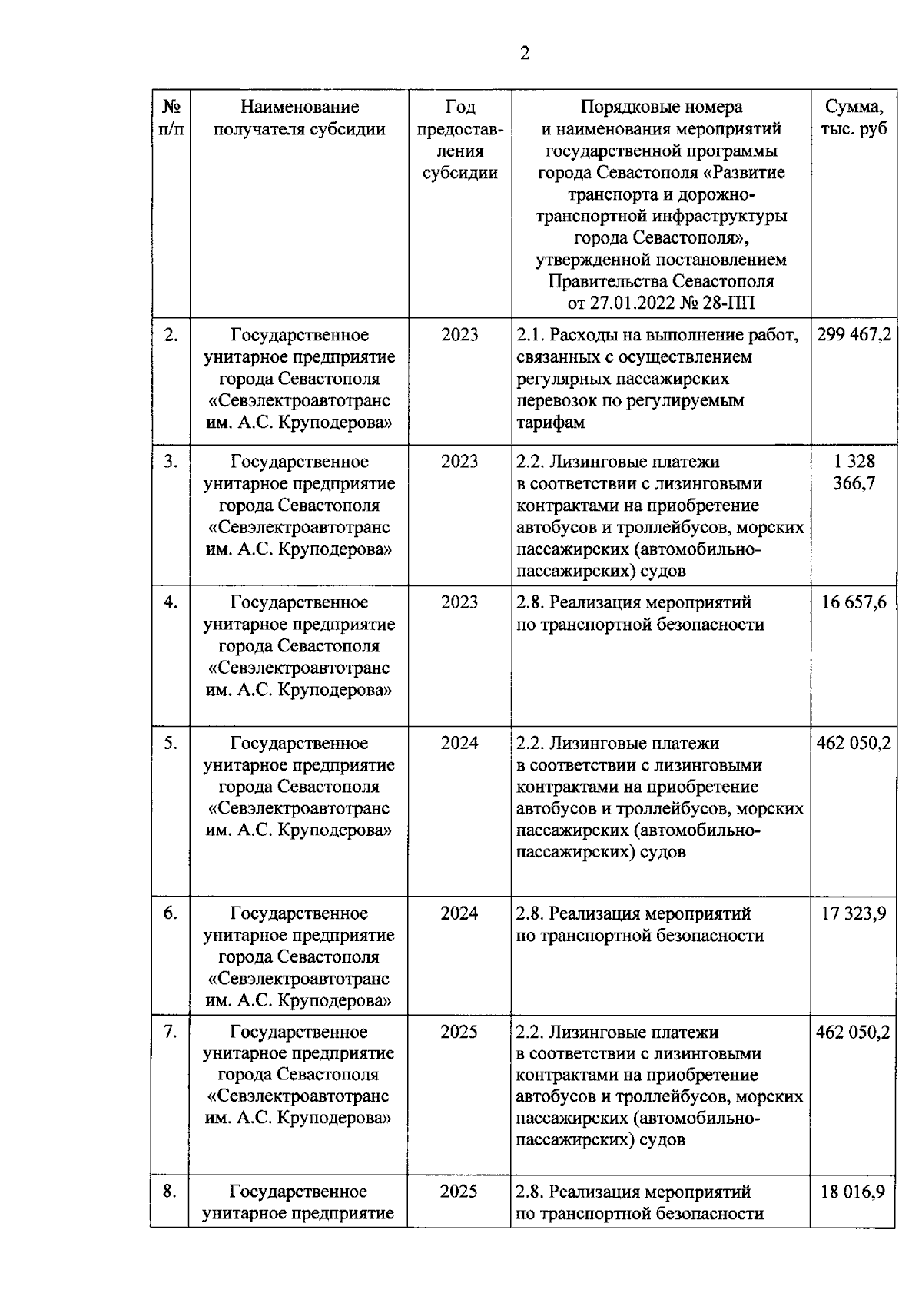 2

| № п/п | Наименование получателя субсидии | Год предоставления субсидии | Порядковые номера и наименования мероприятий государственной программы города Севастополя «Развитие транспорта и дорожно-транспортной инфраструктуры города Севастополя», утвержденной постановлением Правительства Севастополя от 27.01.2022 № 28-ПП | Сумма, тыс. руб |
|---|---|---|---|---|
| 2. | Государственное унитарное предприятие города Севастополя «Севэлектроавтотранс им. А.С. Круподерова» | 2023 | 2.1. Расходы на выполнение работ, связанных с осуществлением регулярных пассажирских перевозок по регулируемым тарифам | 299 467,2 |
| 3. | Государственное унитарное предприятие города Севастополя «Севэлектроавтотранс им. А.С. Круподерова» | 2023 | 2.2. Лизинговые платежи в соответствии с лизинговыми контрактами на приобретение автобусов и троллейбусов, морских пассажирских (автомобильно-пассажирских) судов | 1 328 366,7 |
| 4. | Государственное унитарное предприятие города Севастополя «Севэлектроавтотранс им. А.С. Круподерова» | 2023 | 2.8. Реализация мероприятий по транспортной безопасности | 16 657,6 |
| 5. | Государственное унитарное предприятие города Севастополя «Севэлектроавтотранс им. А.С. Круподерова» | 2024 | 2.2. Лизинговые платежи в соответствии с лизинговыми контрактами на приобретение автобусов и троллейбусов, морских пассажирских (автомобильно-пассажирских) судов | 462 050,2 |
| 6. | Государственное унитарное предприятие города Севастополя «Севэлектроавтотранс им. А.С. Круподерова» | 2024 | 2.8. Реализация мероприятий по транспортной безопасности | 17 323,9 |
| 7. | Государственное унитарное предприятие города Севастополя «Севэлектроавтотранс им. А.С. Круподерова» | 2025 | 2.2. Лизинговые платежи в соответствии с лизинговыми контрактами на приобретение автобусов и троллейбусов, морских пассажирских (автомобильно-пассажирских) судов | 462 050,2 |
| 8. | Государственное унитарное предприятие | 2025 | 2.8. Реализация мероприятий по транспортной безопасности | 18 016,9 |